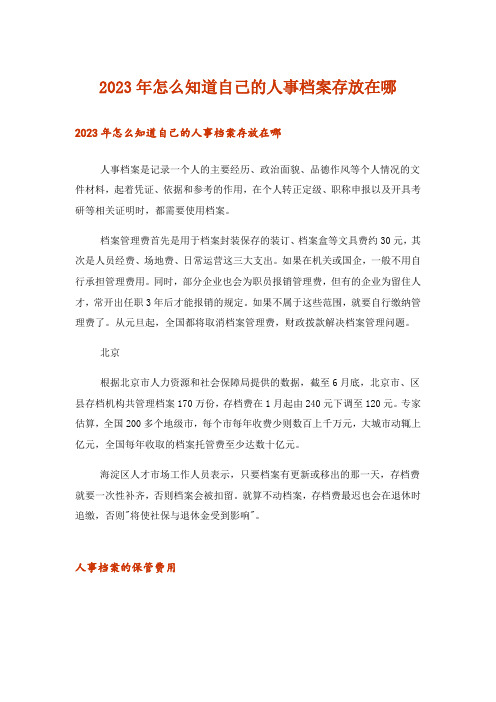 2023年怎么知道自己的人事档案存放在哪

2023年怎么知道自己的人事档案存放在哪

人事档案是记录一个人的主要经历、政治面貌、品德作风等个人情况的文件材料，起着凭证、依据和参考的作用，在个人转正定级、职称申报以及开具考研等相关证明时，都需要使用档案。

档案管理费首先是用于档案封装保存的装订、档案盒等文具费约30元，其次是人员经费、场地费、日常运营这三大支出。如果在机关或国企，一般不用自行承担管理费用。同时，部分企业也会为职员报销管理费，但有的企业为留住人才，常开出任职3年后才能报销的规定。如果不属于这些范围，就要自行缴纳管理费了。从元旦起，全国都将取消档案管理费，财政拨款解决档案管理问题。

北京

根据北京市人力资源和社会保障局提供的数据，截至6月底，北京市、区县存档机构共管理档案170万份，存档费在1月起由240元下调至120元。专家估算，全国200多个地级市，每个市每年收费少则数百上千万元，大城市动辄上亿元，全国每年收取的档案托管费至少达数十亿元。

海淀区人才市场工作人员表示，只要档案有更新或移出的那一天，存档费就要一次性补齐，否则档案会被扣留。就算不动档案，存档费最迟也会在退休时追缴，否则"将使社保与退休金受到影响"。

人事档案的保管费用